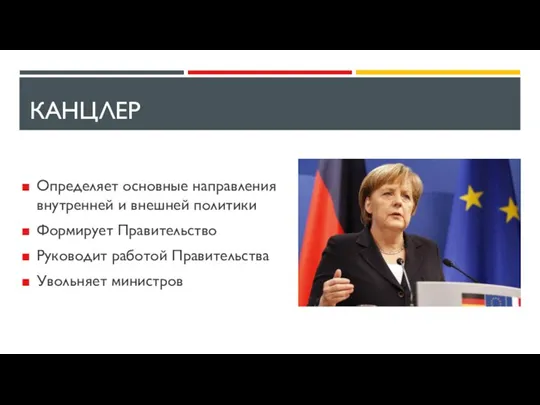 КАНЦЛЕР

Определяет основные направления внутренней и внешней политики

Формирует Правительство

Руководит работой Правительства

Увольняет министров